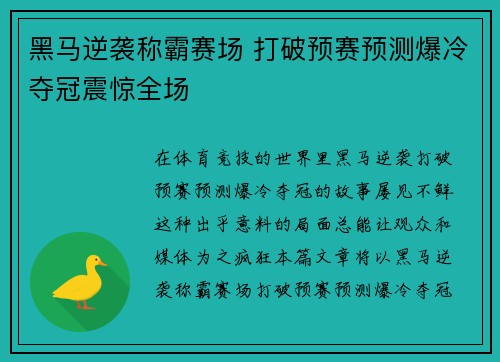 黑马逆袭称霸赛场 打破预赛预测爆冷夺冠震惊全场

在体育竞技的世界里黑马逆袭打破预赛预测爆冷夺冠的故事屡见不鲜这种出乎意料的局面总能让观众和媒体为之疯狂本篇文章将以黑马逆袭称霸赛场打破预赛预测爆冷夺冠